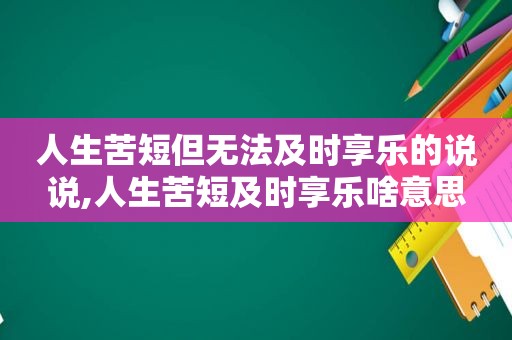 人生苦短但无法及时享乐的说说,人生苦短及时享乐啥意思